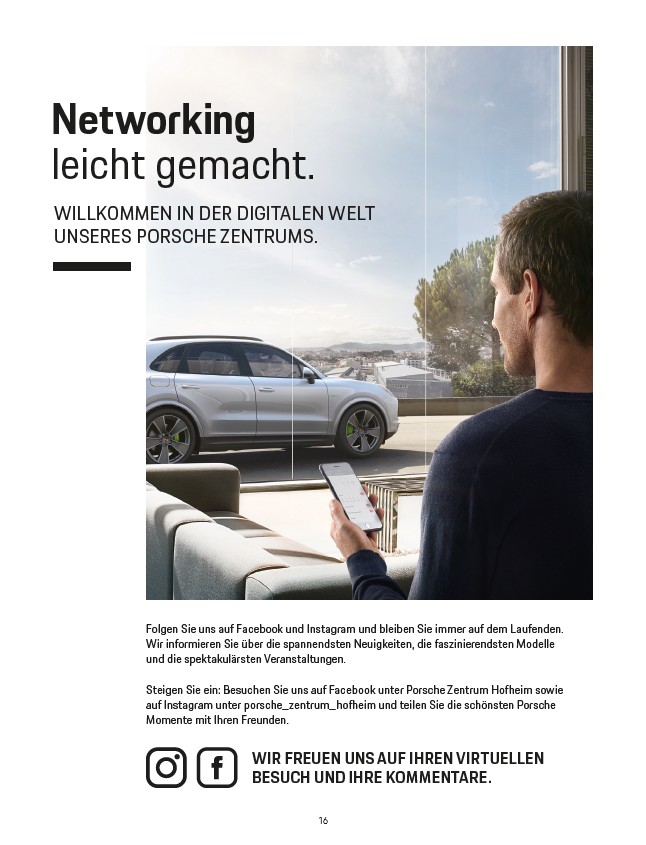 Networking
leicht gemacht.

WILLKOMMEN IN DER DIGITALEN WELT UNSERES PORSCHE ZENTRUMS.

Folgen Sie uns auf Facebook und Instagram und bleiben Sie immer auf dem Laufenden. Wir informieren Sie über die spannendsten Neuigkeiten, die faszinierendsten Modelle und die spektakulärsten Veranstaltungen.

Steigen Sie ein: Besuchen Sie uns auf Facebook unter Porsche Zentrum Hofheim sowie auf Instagram unter porsche_zentrum_hofheim und teilen Sie die schönsten Porsche Momente mit Ihren Freunden.

WIR FREUEN UNS AUF IHREN VIRTUELLEN BESUCH UND IHRE KOMMENTARE.

16